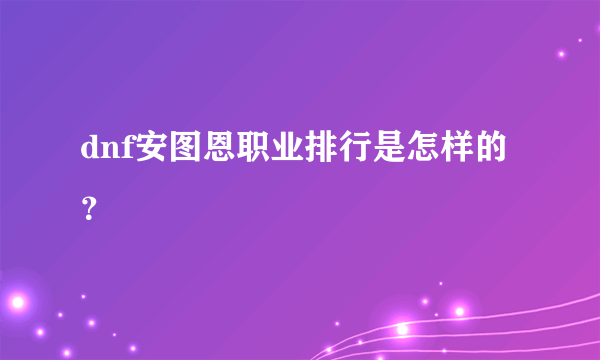 dnf安图恩职业排行是怎样的？